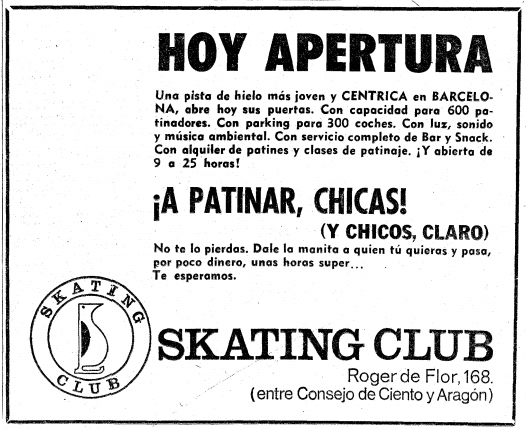 HOY APERTURA

Una pista de hielo más joven y CENTRICA en BARCELONA, abre hoy sus puertas. Con capacidad para 600 patinadores. Con parking para 300 coches. Con luz, sonido y música ambiental. Con servicio completo de Bar y Snack. Con alquiler de patines y clases de patinaje. ¡Y abierta de 9 a 25 horas!

¡A PATINAR, CHICAS!

(Y CHICOS, CLARO)

No te lo pierdas. Dale la manita a quien tú quieras y pasa, por poco dinero, unas horas super...
Te esperamos.

SKATING CLUB

SKATING CLUB
Roger de Flor, 168.
(entre Consejo de Ciento y Aragón)